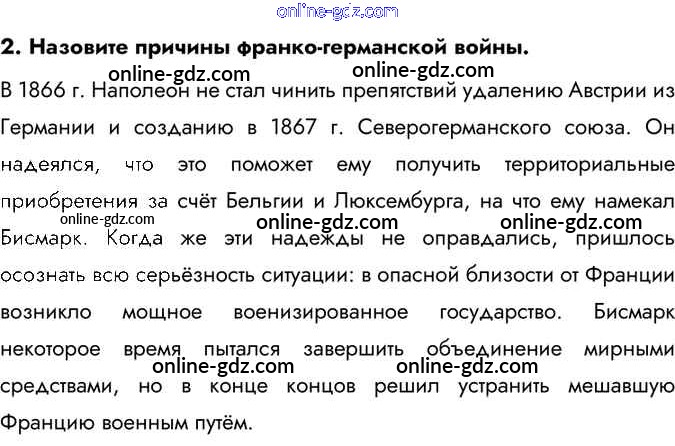 2. Назовите причины франко-германской войны.

В 1866 г. Наполеон не стал чинить препятствий удалению Австрии из Германии и созданию в 1867 г. Северогерманского союза. Он надеялся, что это поможет ему получить территориальные приобретения за счёт Бельгии и Люксембурга, на что ему намекал Бисмарк. Когда же эти надежды не оправдались, пришлось осознать всю серьёзность ситуации: в опасной близости от Франции возникло мощное военизированное государство. Бисмарк некоторое время пытался завершить объединение мирными средствами, но в конце концов решил устранить мешавшую Францию военным путём.

online-gdz.com